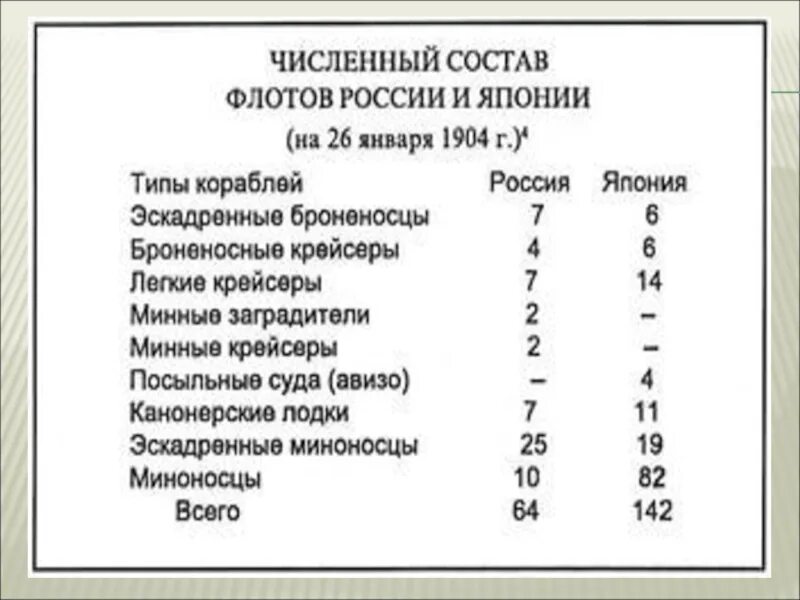 ЧИСЛЕННЫЙ СОСТАВ
ФЛОТОВ РОССИИ И ЯПОНИИ
(на 26 января 1904 г.)$^4$

| Типы кораблей | Россия | Япония |
|---|---|---|
| Эскадренные броненосцы | 7 | 6 |
| Броненосные крейсеры | 4 | 6 |
| Легкие крейсеры | 7 | 14 |
| Минные заградители | 2 | – |
| Минные крейсеры | 2 | – |
| Посыльные суда (авизо) | – | 4 |
| Канонерские лодки | 7 | 11 |
| Эскадренные миноносцы | 25 | 19 |
| Миноносцы | 10 | 82 |
| Всего | 64 | 142 |